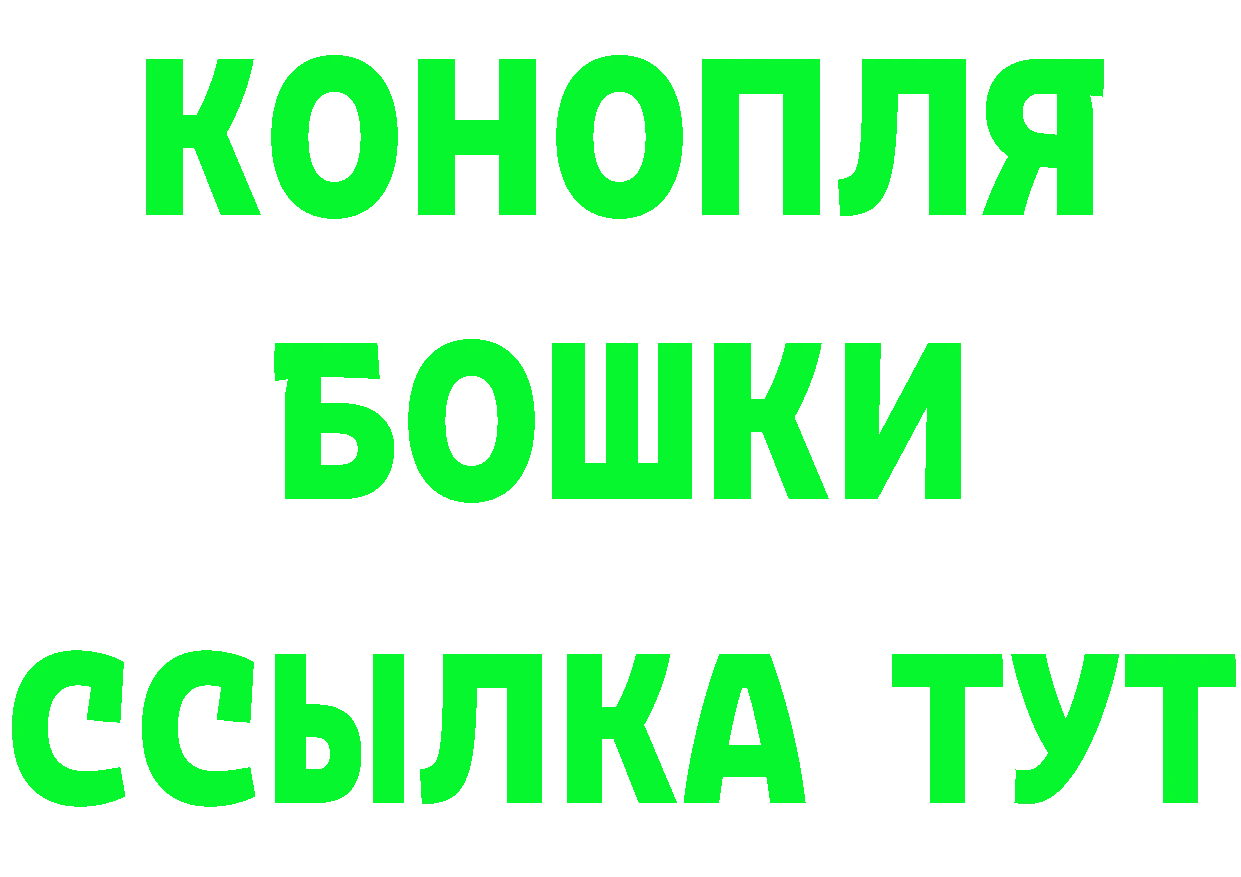 КОНОПЛЯ
БОШКИ
ССЫЛКА ТУТ